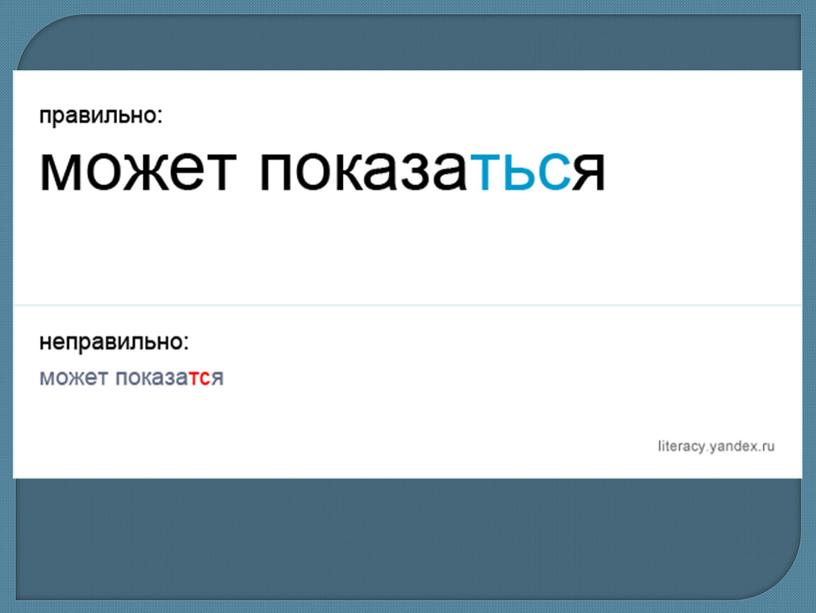 правильно:
может показаться

неправильно:
может показатся

literacy.yandex.ru